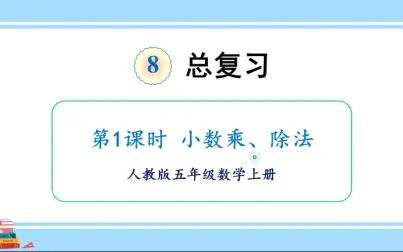 8 总复习

第1课时 小数乘、除法

人教版五年级数学上册